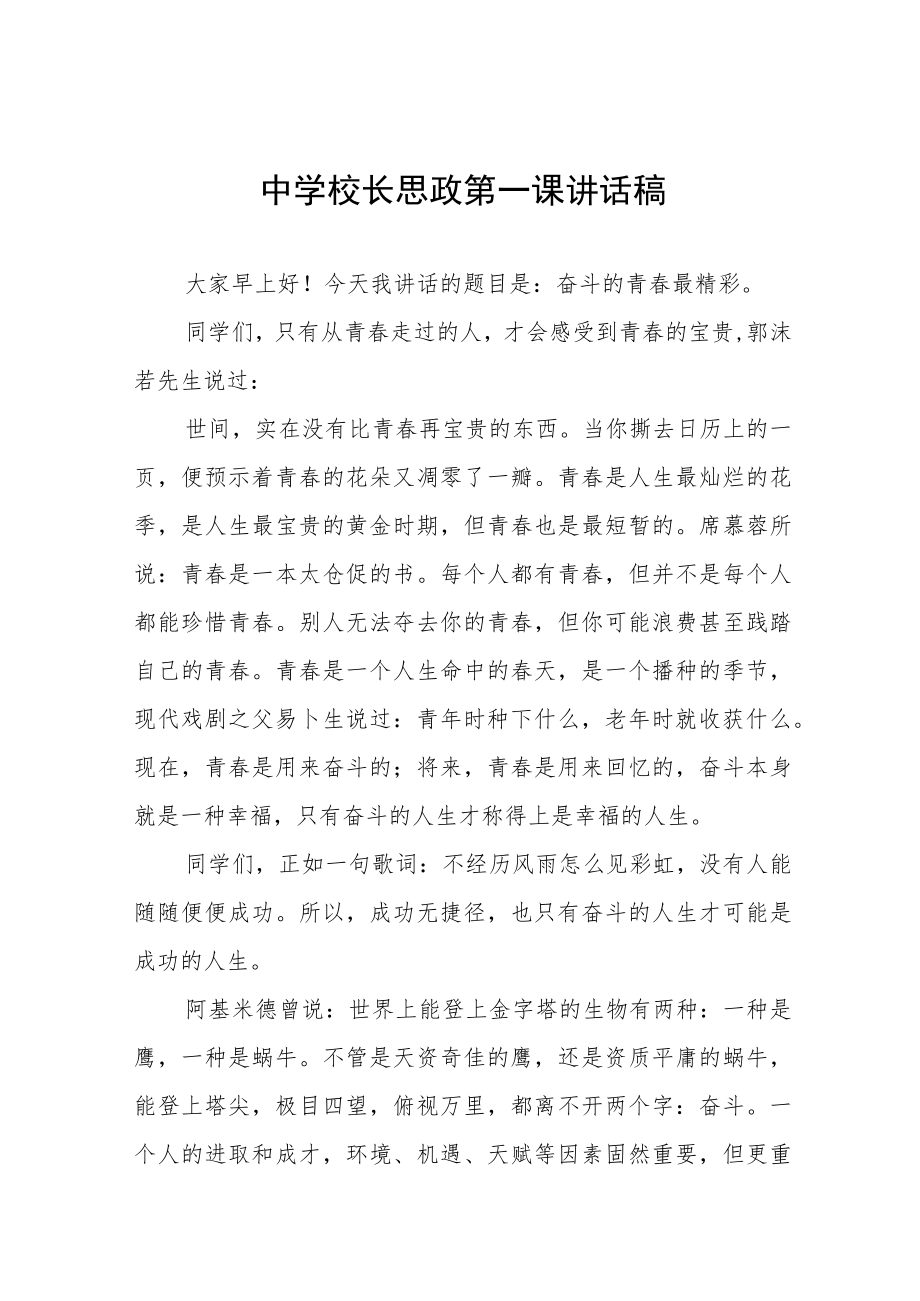 中学校长思政第一课讲话稿

大家早上好！今天我讲话的题目是：奋斗的青春最精彩。

同学们，只有从青春走过的人，才会感受到青春的宝贵,郭沫若先生说过：

世间，实在没有比青春再宝贵的东西。当你撕去日历上的一页，便预示着青春的花朵又凋零了一瓣。青春是人生最灿烂的花季，是人生最宝贵的黄金时期，但青春也是最短暂的。席慕蓉所说：青春是一本太仓促的书。每个人都有青春，但并不是每个人都能珍惜青春。别人无法夺去你的青春，但你可能浪费甚至践踏自己的青春。青春是一个人生命中的春天，是一个播种的季节，现代戏剧之父易卜生说过：青年时种下什么，老年时就收获什么。现在，青春是用来奋斗的；将来，青春是用来回忆的，奋斗本身就是一种幸福，只有奋斗的人生才称得上是幸福的人生。

同学们，正如一句歌词：不经历风雨怎么见彩虹，没有人能随随便便成功。所以，成功无捷径，也只有奋斗的人生才可能是成功的人生。

阿基米德曾说：世界上能登上金字塔的生物有两种：一种是鹰，一种是蜗牛。不管是天资奇佳的鹰，还是资质平庸的蜗牛，能登上塔尖，极目四望，俯视万里，都离不开两个字：奋斗。一个人的进取和成才，环境、机遇、天赋等因素固然重要，但更重